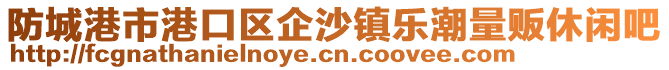 防城港市港口区企沙镇乐潮量贩休闲吧
http://fcgnathanielnoye.cn.coovee.com